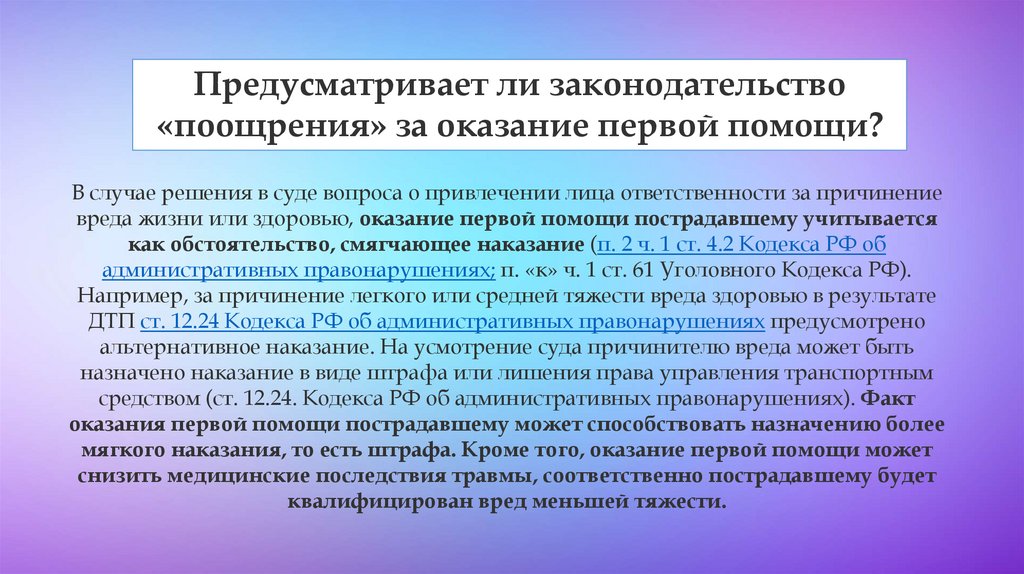 Предусматривает ли законодательство «поощрения» за оказание первой помощи?

В случае решения в суде вопроса о привлечении лица ответственности за причинение вреда жизни или здоровью, оказание первой помощи пострадавшему учитывается как обстоятельство, смягчающее наказание (п. 2 ч. 1 ст. 4.2 Кодекса РФ об административных правонарушениях; п. «к» ч. 1 ст. 61 Уголовного Кодекса РФ). Например, за причинение легкого или средней тяжести вреда здоровью в результате ДТП ст. 12.24 Кодекса РФ об административных правонарушениях предусмотрено альтернативное наказание. На усмотрение суда причинителю вреда может быть назначено наказание в виде штрафа или лишения права управления транспортным средством (ст. 12.24. Кодекса РФ об административных правонарушениях). Факт оказания первой помощи пострадавшему может способствовать назначению более мягкого наказания, то есть штрафа. Кроме того, оказание первой помощи может снизить медицинские последствия травмы, соответственно пострадавшему будет квалифицирован вред меньшей тяжести.